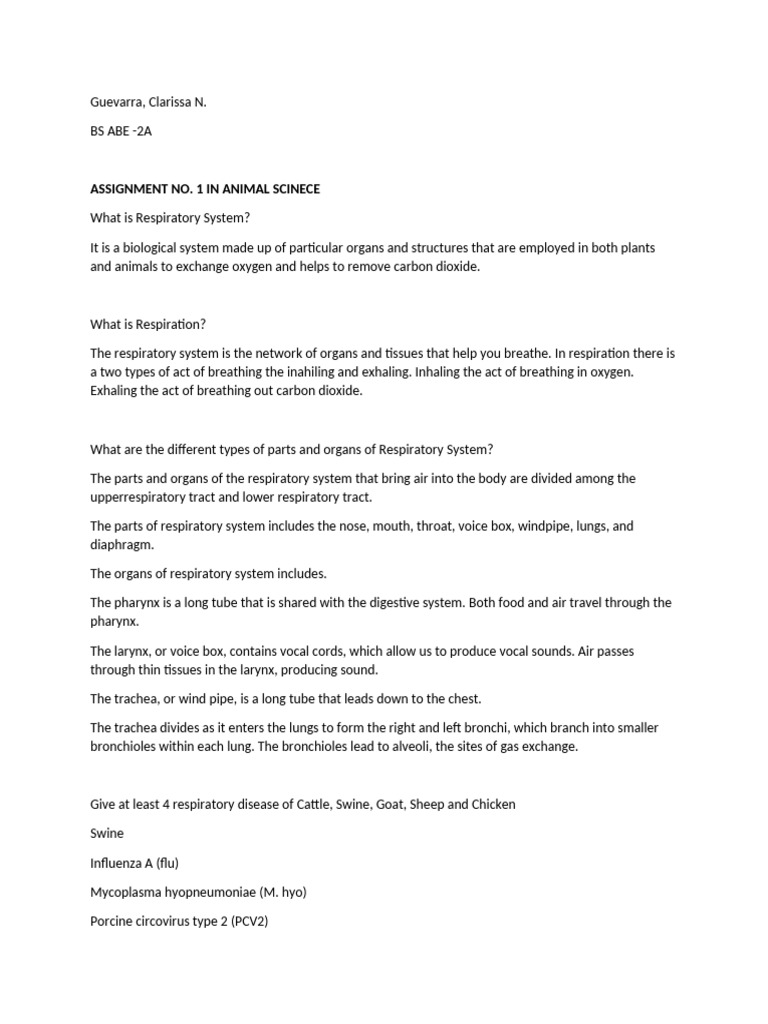 Guevarra, Clarissa N.

BS ABE -2A

ASSIGNMENT NO. 1 IN ANIMAL SCINECE

What is Respiratory System?

It is a biological system made up of particular organs and structures that are employed in both plants and animals to exchange oxygen and helps to remove carbon dioxide.

What is Respiration?

The respiratory system is the network of organs and tissues that help you breathe. In respiration there is a two types of act of breathing the inahiling and exhaling. Inhaling the act of breathing in oxygen. Exhaling the act of breathing out carbon dioxide.

What are the different types of parts and organs of Respiratory System?

The parts and organs of the respiratory system that bring air into the body are divided among the upperrespiratory tract and lower respiratory tract.

The parts of respiratory system includes the nose, mouth, throat, voice box, windpipe, lungs, and diaphragm.

The organs of respiratory system includes.

The pharynx is a long tube that is shared with the digestive system. Both food and air travel through the pharynx.

The larynx, or voice box, contains vocal cords, which allow us to produce vocal sounds. Air passes through thin tissues in the larynx, producing sound.

The trachea, or wind pipe, is a long tube that leads down to the chest.

The trachea divides as it enters the lungs to form the right and left bronchi, which branch into smaller bronchioles within each lung. The bronchioles lead to alveoli, the sites of gas exchange.

Give at least 4 respiratory disease of Cattle, Swine, Goat, Sheep and Chicken

Swine

Influenza A (flu)

Mycoplasma hyopneumoniae (M. hyo)

Porcine circovirus type 2 (PCV2)